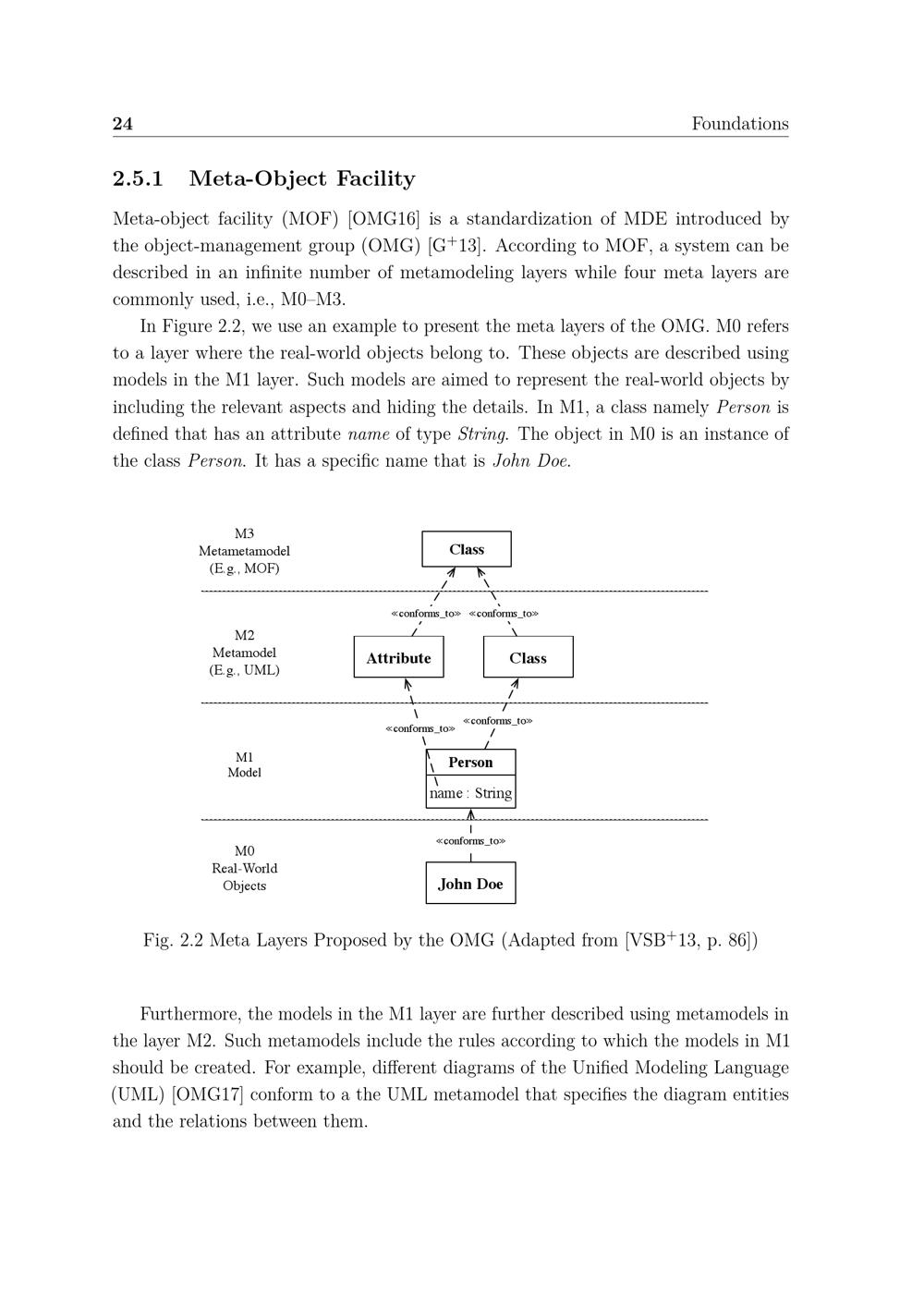 24 Foundations

2.5.1 Meta-Object Facility

Meta-object facility (MOF) [OMG16] is a standardization of MDE introduced by the object-management group (OMG) [G$^+$13]. According to MOF, a system can be described in an infinite number of metamodeling layers while four meta layers are commonly used, i.e., M0–M3.

In Figure 2.2, we use an example to present the meta layers of the OMG. M0 refers to a layer where the real-world objects belong to. These objects are described using models in the M1 layer. Such models are aimed to represent the real-world objects by including the relevant aspects and hiding the details. In M1, a class namely Person is defined that has an attribute name of type String. The object in M0 is an instance of the class Person. It has a specific name that is John Doe.

M3
Metametamodel
(E.g., MOF)

Class

«conforms_to» «conforms_to»

M2
Metamodel
(E.g., UML)

Attribute

Class

«conforms_to»

«conforms_to»

M1
Model

Person

name : String

«conforms_to»

M0
Real-World
Objects

John Doe

Fig. 2.2 Meta Layers Proposed by the OMG (Adapted from [VSB$^+$13, p. 86])

Furthermore, the models in the M1 layer are further described using metamodels in the layer M2. Such metamodels include the rules according to which the models in M1 should be created. For example, different diagrams of the Unified Modeling Language (UML) [OMG17] conform to a the UML metamodel that specifies the diagram entities and the relations between them.